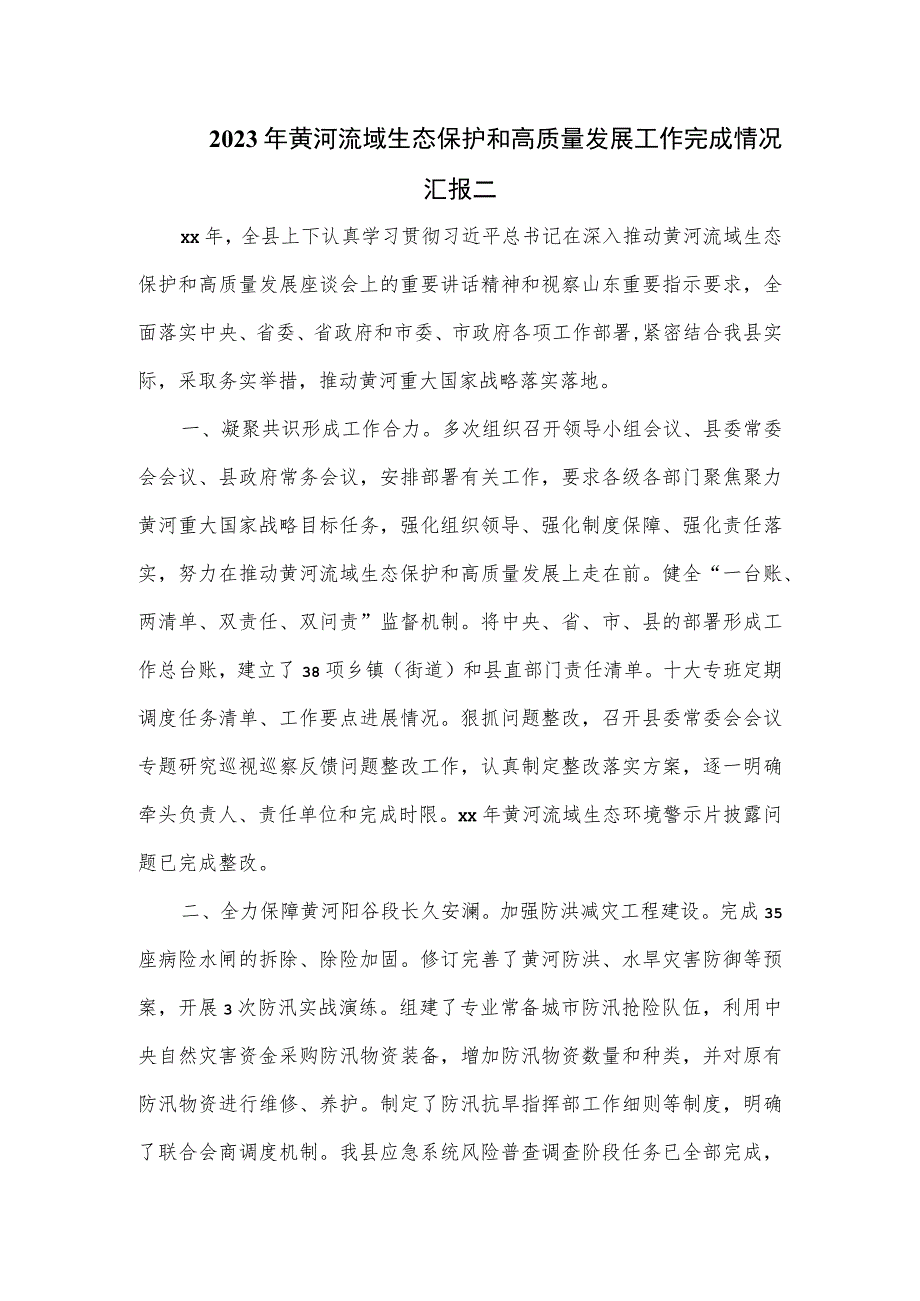 2023年黄河流域生态保护和高质量发展工作完成情况汇报二

xx年，全县上下认真学习贯彻习近平总书记在深入推动黄河流域生态保护和高质量发展座谈会上的重要讲话精神和视察山东重要指示要求，全面落实中央、省委、省政府和市委、市政府各项工作部署,紧密结合我县实际，采取务实举措，推动黄河重大国家战略落实落地。

一、凝聚共识形成工作合力。多次组织召开领导小组会议、县委常委会会议、县政府常务会议，安排部署有关工作，要求各级各部门聚焦聚力黄河重大国家战略目标任务，强化组织领导、强化制度保障、强化责任落实，努力在推动黄河流域生态保护和高质量发展上走在前。健全“一台账、两清单、双责任、双问责”监督机制。将中央、省、市、县的部署形成工作总台账，建立了38项乡镇（街道）和县直部门责任清单。十大专班定期调度任务清单、工作要点进展情况。狠抓问题整改，召开县委常委会会议专题研究巡视巡察反馈问题整改工作，认真制定整改落实方案，逐一明确牵头负责人、责任单位和完成时限。xx年黄河流域生态环境警示片披露问题已完成整改。

二、全力保障黄河阳谷段长久安澜。加强防洪减灾工程建设。完成35座病险水闸的拆除、除险加固。修订完善了黄河防洪、水旱灾害防御等预案，开展3次防汛实战演练。组建了专业常备城市防汛抢险队伍，利用中央自然灾害资金采购防汛物资装备，增加防汛物资数量和种类，并对原有防汛物资进行维修、养护。制定了防汛抗旱指挥部工作细则等制度，明确了联合会商调度机制。我县应急系统风险普查调查阶段任务已全部完成，